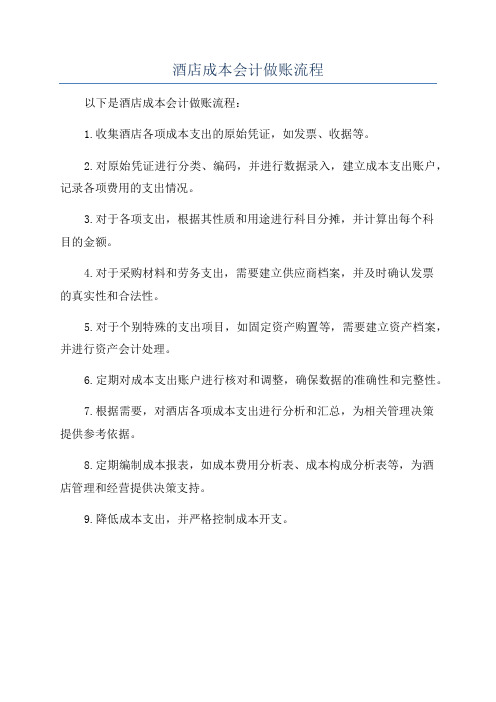 酒店成本会计做账流程

以下是酒店成本会计做账流程：

1.收集酒店各项成本支出的原始凭证，如发票、收据等。

2.对原始凭证进行分类、编码，并进行数据录入，建立成本支出账户，记录各项费用的支出情况。

3.对于各项支出，根据其性质和用途进行科目分摊，并计算出每个科目的金额。

4.对于采购材料和劳务支出，需要建立供应商档案，并及时确认发票的真实性和合法性。

5.对于个别特殊的支出项目，如固定资产购置等，需要建立资产档案，并进行资产会计处理。

6.定期对成本支出账户进行核对和调整，确保数据的准确性和完整性。

7.根据需要，对酒店各项成本支出进行分析和汇总，为相关管理决策提供参考依据。

8.定期编制成本报表，如成本费用分析表、成本构成分析表等，为酒店管理和经营提供决策支持。

9.降低成本支出，并严格控制成本开支。